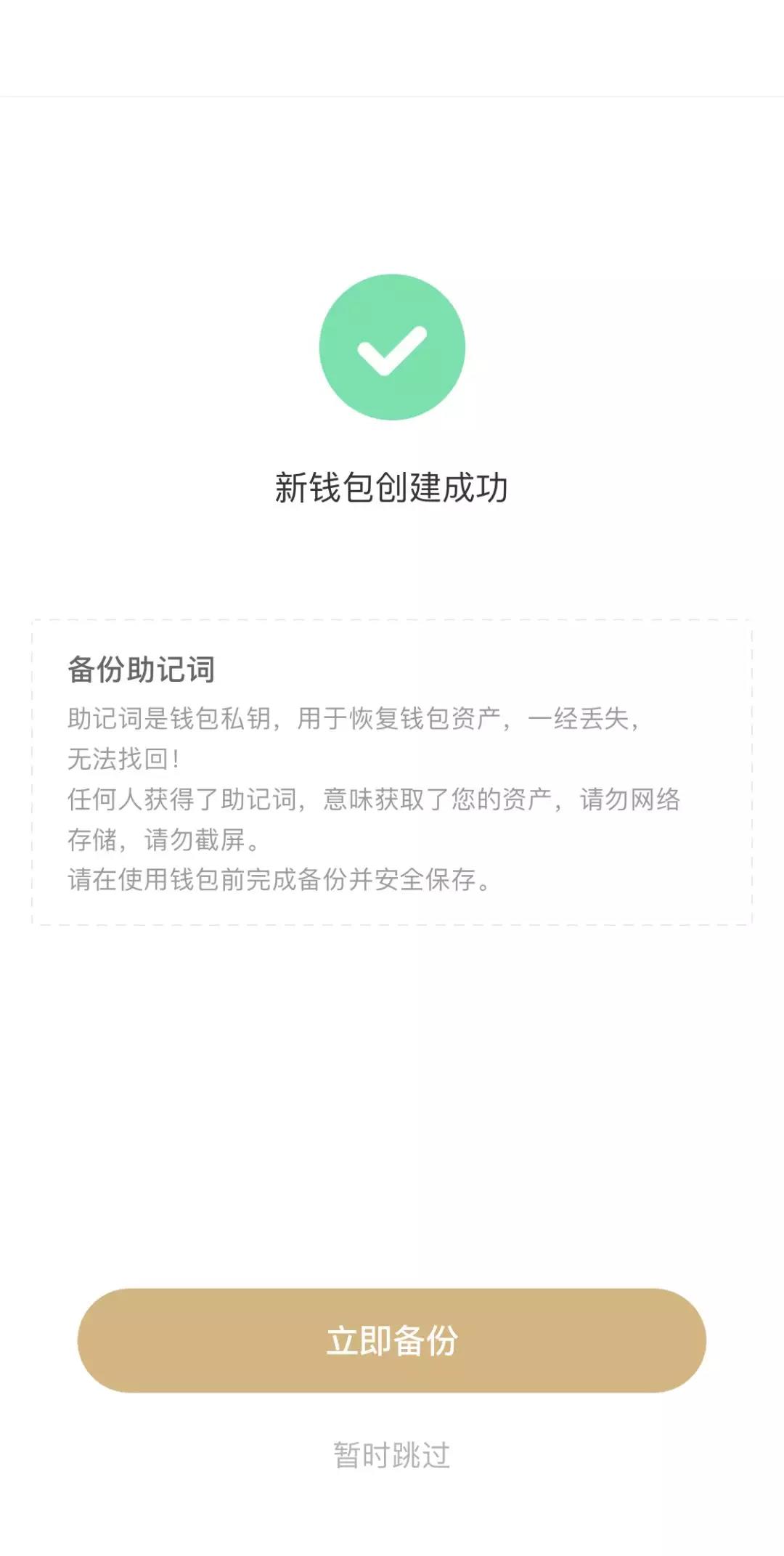 新钱包创建成功

备份助记词

助记词是钱包私钥，用于恢复钱包资产，一经丢失，无法找回！
任何人获得了助记词，意味获取了您的资产，请勿网络存储，请勿截屏。
请在使用钱包前完成备份并安全保存。

立即备份

暂时跳过